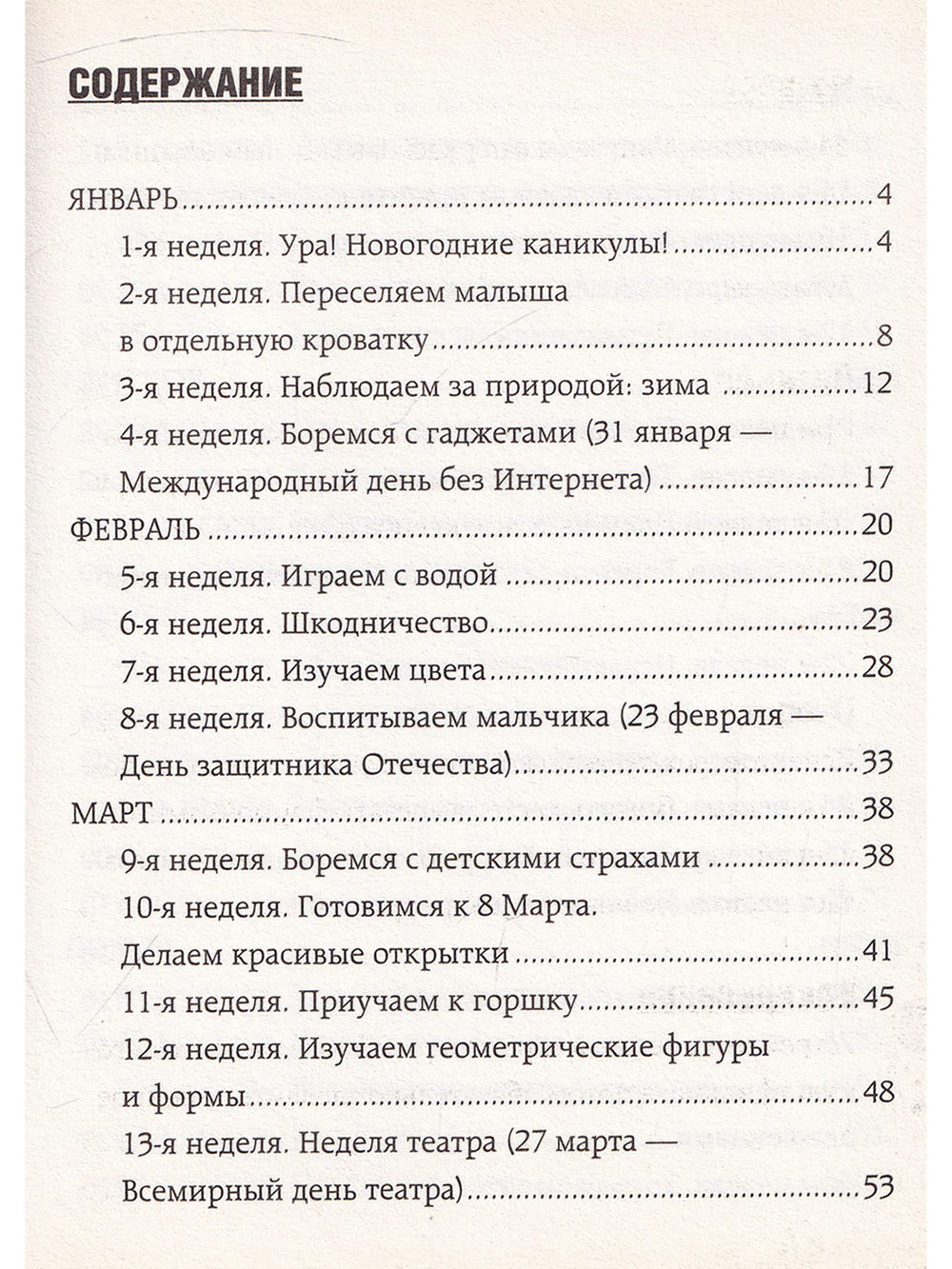 СОДЕРЖАНИЕ

ЯНВАРЬ 4

1-я неделя. Ура! Новогодние каникулы! 4

2-я неделя. Переселяем малыша
в отдельную кроватку 8

3-я неделя. Наблюдаем за природой: зима 12

4-я неделя. Боремся с гаджетами (31 января —
Международный день без Интернета) 17

ФЕВРАЛЬ 20

5-я неделя. Играем с водой 20

6-я неделя. Шкодничество 23

7-я неделя. Изучаем цвета 28

8-я неделя. Воспитываем мальчика (23 февраля —
День защитника Отечества) 33

МАРТ 38

9-я неделя. Боремся с детскими страхами 38

10-я неделя. Готовимся к 8 Марта.
Делаем красивые открытки 41

11-я неделя. Приучаем к горшку 45

12-я неделя. Изучаем геометрические фигуры
и формы 48

13-я неделя. Неделя театра (27 марта —
Всемирный день театра) 53